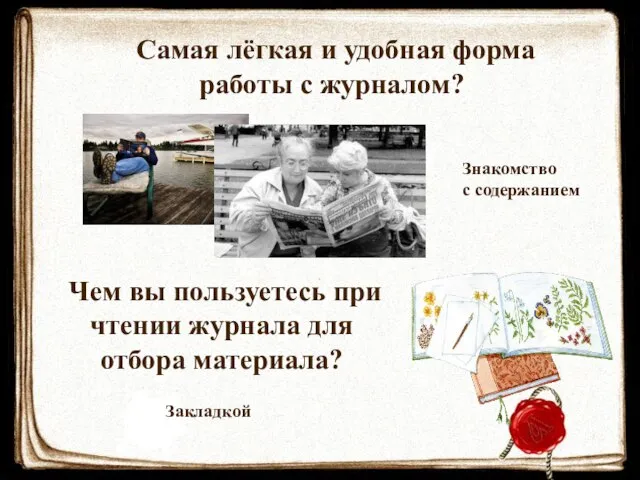 Самая лёгкая и удобная форма работы с журналом?

Знакомство с содержанием

Чем вы пользуетесь при чтении журнала для отбора материала?

Закладкой